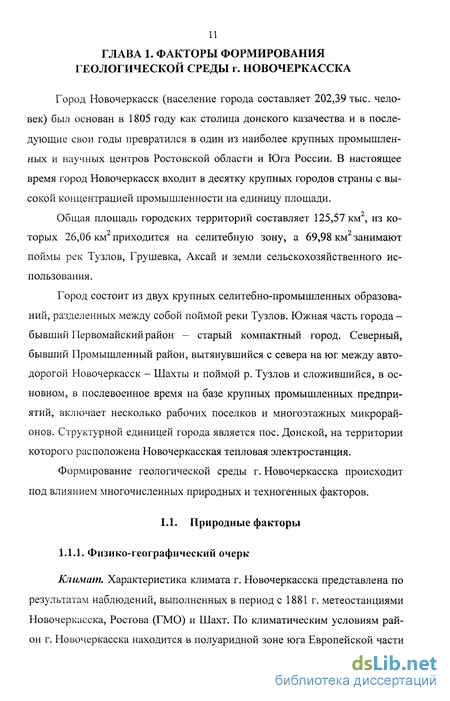 11

ГЛАВА 1. ФАКТОРЫ ФОРМИРОВАНИЯ ГЕОЛОГИЧЕСКОЙ СРЕДЫ г. НОВОЧЕРКАССКА

Город Новочеркасск (население города составляет 202,39 тыс. человек) был основан в 1805 году как столица донского казачества и в последующие свои годы превратился в один из наиболее крупных промышленных и научных центров Ростовской области и Юга России. В настоящее время город Новочеркасск входит в десятку крупных городов страны с высокой концентрацией промышленности на единицу площади.

Общая площадь городских территорий составляет 125,57 км$^2$, из которых 26,06 км$^2$ приходится на селитебную зону, а 69,98 км$^2$ занимают поймы рек Тузлов, Грушевка, Аксай и земли сельскохозяйственного использования.

Город состоит из двух крупных селитебно-промышленных образований, разделенных между собой поймой реки Тузлов. Южная часть города – бывший Первомайский район – старый компактный город. Северный, бывший Промышленный район, вытянувшийся с севера на юг между автодорогой Новочеркасск – Шахты и поймой р. Тузлов и сложившийся, в основном, в послевоенное время на базе крупных промышленных предприятий, включает несколько рабочих поселков и многоэтажных микрорайонов. Структурной единицей города является пос. Донской, на территории которого расположена Новочеркасская тепловая электростанция.

Формирование геологической среды г. Новочеркасска происходит под влиянием многочисленных природных и техногенных факторов.

1.1. Природные факторы

1.1.1. Физико-географический очерк

Климат. Характеристика климата г. Новочеркасска представлена по результатам наблюдений, выполненных в период с 1881 г. метеостанциями Новочеркасска, Ростова (ГМО) и Шахт. По климатическим условиям район г. Новочеркасска находится в полуаридной зоне юга Европейской части

dsLib.net
библиотека диссертаций